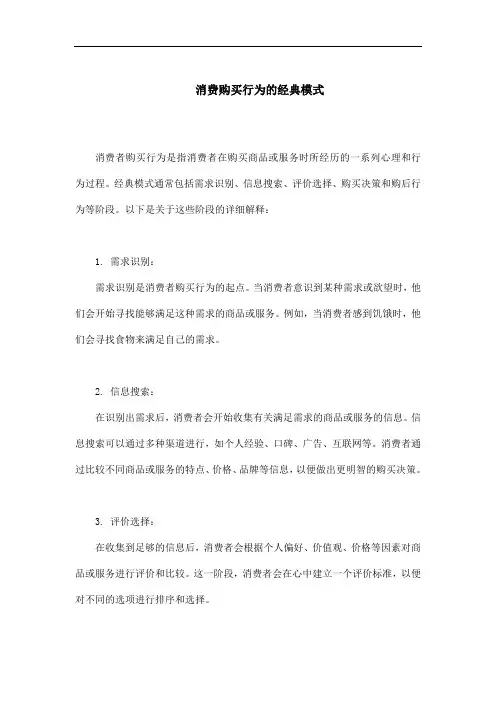 消费购买行为的经典模式

消费者购买行为是指消费者在购买商品或服务时所经历的一系列心理和行为过程。经典模式通常包括需求识别、信息搜索、评价选择、购买决策和购后行为等阶段。以下是关于这些阶段的详细解释：

1. 需求识别：

需求识别是消费者购买行为的起点。当消费者意识到某种需求或欲望时，他们会开始寻找能够满足这种需求的商品或服务。例如，当消费者感到饥饿时，他们会寻找食物来满足自己的需求。

2. 信息搜索：

在识别出需求后，消费者会开始收集有关满足需求的商品或服务的信息。信息搜索可以通过多种渠道进行，如个人经验、口碑、广告、互联网等。消费者通过比较不同商品或服务的特点、价格、品牌等信息，以便做出更明智的购买决策。

3. 评价选择：

在收集到足够的信息后，消费者会根据个人偏好、价值观、价格等因素对商品或服务进行评价和比较。这一阶段，消费者会在心中建立一个评价标准，以便对不同的选项进行排序和选择。